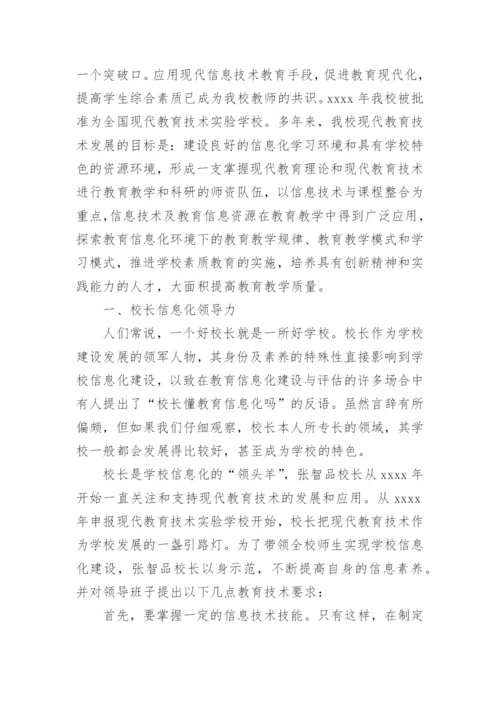 一个突破口。应用现代信息技术教育手段，促进教育现代化，提高学生综合素质已成为我校教师的共识。xxxx 年我校被批准为全国现代教育技术实验学校。多年来，我校现代教育技术发展的目标是：建设良好的信息化学习环境和具有学校特色的资源环境，形成一支掌握现代教育理论和现代教育技术进行教育教学和科研的师资队伍，以信息技术与课程整合为重点,信息技术及教育信息资源在教育教学中得到广泛应用，探索教育信息化环境下的教育教学规律、教育教学模式和学习模式，推进学校素质教育的实施，培养具有创新精神和实践能力的人才，大面积提高教育教学质量。

一、校长信息化领导力

人们常说，一个好校长就是一所好学校。校长作为学校建设发展的领军人物，其身份及素养的特殊性直接影响到学校信息化建设，以致在教育信息化建设与评估的许多场合中有人提出了“校长懂教育信息化吗”的反语。虽然言辞有所偏颇，但如果我们仔细观察，校长本人所专长的领域，其学校一般都会发展得比较好，甚至成为学校的特色。

校长是学校信息化的“领头羊”，张智品校长从 xxxx 年开始一直关注和支持现代教育技术的发展和应用。从 xxxx 年申报现代教育技术实验学校开始，校长把现代教育技术作为学校发展的一盏引路灯。为了带领全校师生实现学校信息化建设，张智品校长以身示范，不断提高自身的信息素养。并对领导班子提出以下几点教育技术要求：

首先，要掌握一定的信息技术技能。只有这样，在制定